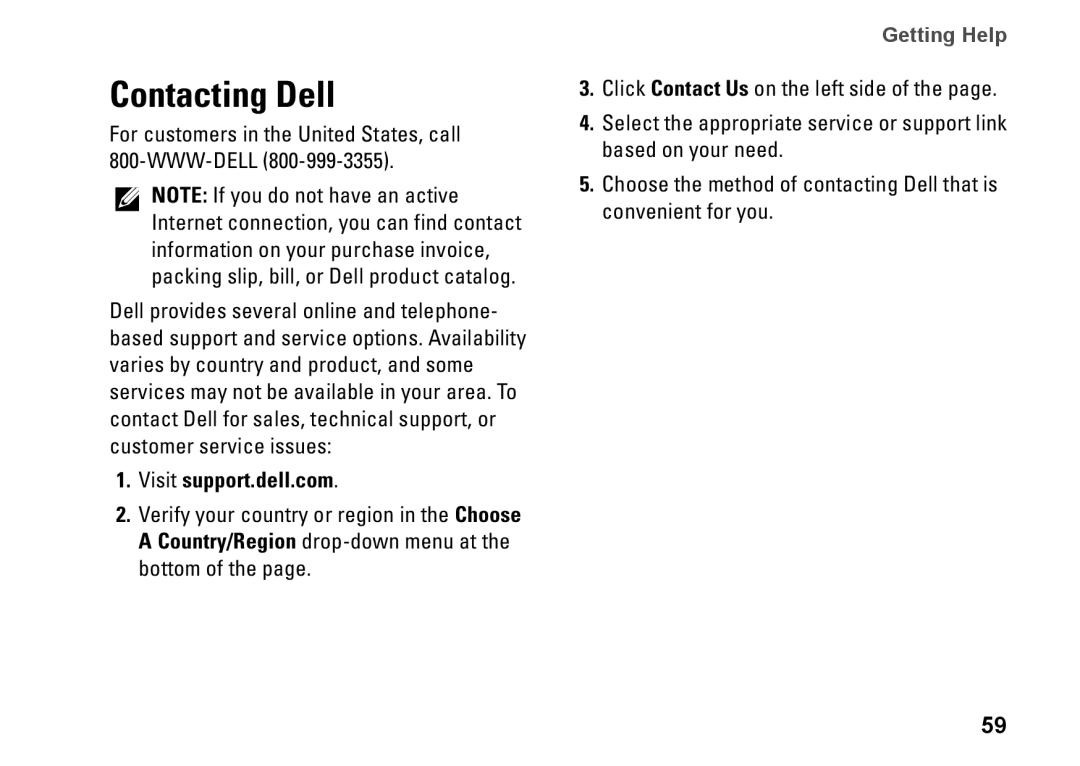 Getting Help

Contacting Dell

For customers in the United States, call 800-WWW-DELL (800-999-3355).

NOTE: If you do not have an active Internet connection, you can find contact information on your purchase invoice, packing slip, bill, or Dell product catalog.

Dell provides several online and telephone-based support and service options. Availability varies by country and product, and some services may not be available in your area. To contact Dell for sales, technical support, or customer service issues:

1. Visit support.dell.com.

2. Verify your country or region in the Choose A Country/Region drop-down menu at the bottom of the page.

3. Click Contact Us on the left side of the page.

4. Select the appropriate service or support link based on your need.

5. Choose the method of contacting Dell that is convenient for you.

59